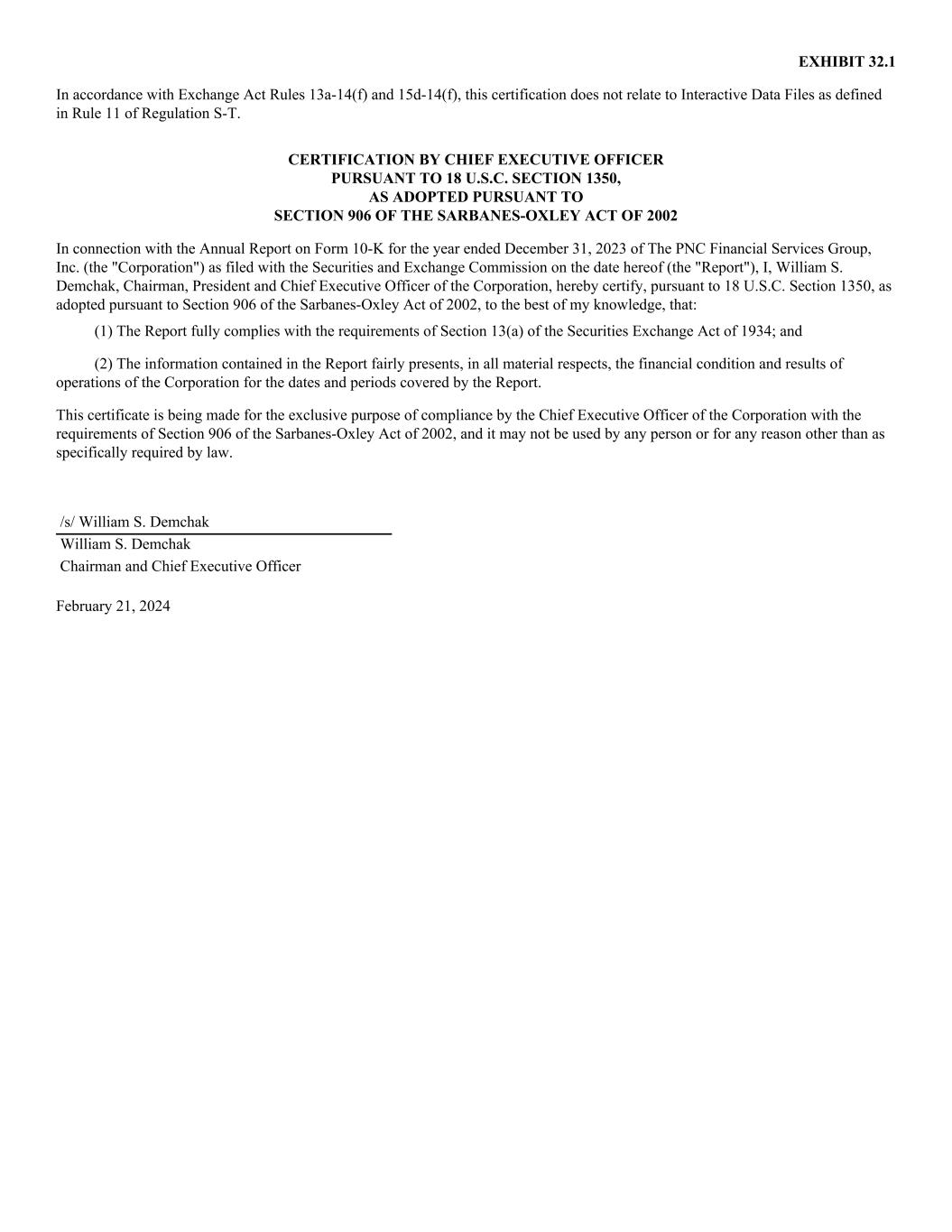 EXHIBIT 32.1

In accordance with Exchange Act Rules 13a-14(f) and 15d-14(f), this certification does not relate to Interactive Data Files as defined in Rule 11 of Regulation S-T.

CERTIFICATION BY CHIEF EXECUTIVE OFFICER
PURSUANT TO 18 U.S.C. SECTION 1350,
AS ADOPTED PURSUANT TO
SECTION 906 OF THE SARBANES-OXLEY ACT OF 2002

In connection with the Annual Report on Form 10-K for the year ended December 31, 2023 of The PNC Financial Services Group, Inc. (the "Corporation") as filed with the Securities and Exchange Commission on the date hereof (the "Report"), I, William S. Demchak, Chairman, President and Chief Executive Officer of the Corporation, hereby certify, pursuant to 18 U.S.C. Section 1350, as adopted pursuant to Section 906 of the Sarbanes-Oxley Act of 2002, to the best of my knowledge, that:

(1) The Report fully complies with the requirements of Section 13(a) of the Securities Exchange Act of 1934; and

(2) The information contained in the Report fairly presents, in all material respects, the financial condition and results of operations of the Corporation for the dates and periods covered by the Report.

This certificate is being made for the exclusive purpose of compliance by the Chief Executive Officer of the Corporation with the requirements of Section 906 of the Sarbanes-Oxley Act of 2002, and it may not be used by any person or for any reason other than as specifically required by law.

/s/ William S. Demchak
William S. Demchak
Chairman and Chief Executive Officer

February 21, 2024